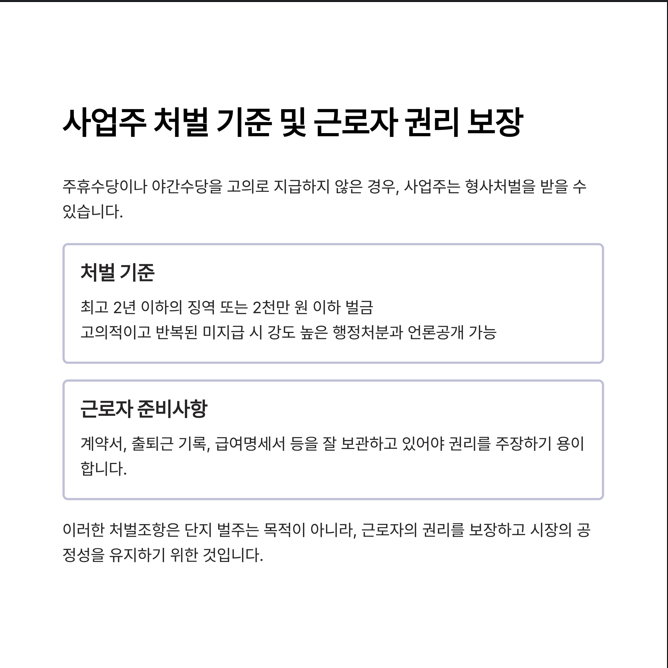 사업주 처벌 기준 및 근로자 권리 보장

주휴수당이나 야간수당을 고의로 지급하지 않은 경우, 사업주는 형사처벌을 받을 수 있습니다.

처벌 기준

최고 2년 이하의 징역 또는 2천만 원 이하 벌금
고의적이고 반복된 미지급 시 강도 높은 행정처분과 언론공개 가능

근로자 준비사항

계약서, 출퇴근 기록, 급여명세서 등을 잘 보관하고 있어야 권리를 주장하기 용이합니다.

이러한 처벌조항은 단지 벌주는 목적이 아니라, 근로자의 권리를 보장하고 시장의 공정성을 유지하기 위한 것입니다.